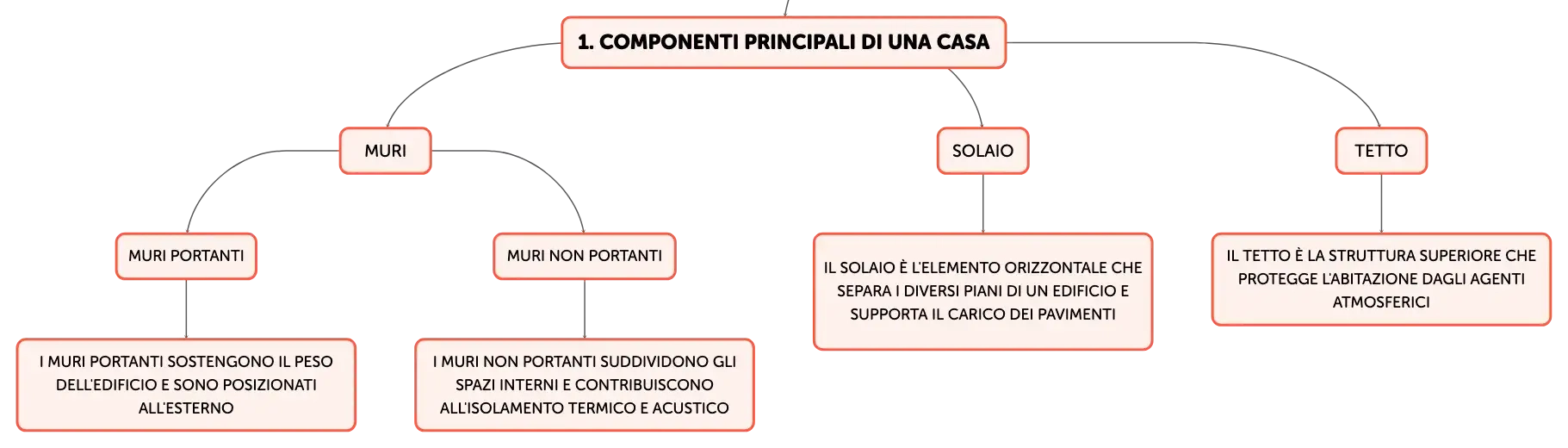 1. COMPONENTI PRINCIPALI DI UNA CASA

MURI

MURI PORTANTI

I MURI PORTANTI SOSTENGONO IL PESO DELL'EDIFICIO E SONO POSIZIONATI ALL'ESTERNO

MURI NON PORTANTI

I MURI NON PORTANTI SUDDIVIDONO GLI SPAZI INTERNI E CONTRIBUISCONO ALL'ISOLAMENTO TERMICO E ACUSTICO

SOLAIO

IL SOLAIO È L'ELEMENTO ORIZZONTALE CHE SEPARA I DIVERSI PIANI DI UN EDIFICIO E SUPPORTA IL CARICO DEI PAVIMENTI

TETTO

IL TETTO È LA STRUTTURA SUPERIORE CHE PROTEGGE L'ABITAZIONE DAGLI AGENTI ATMOSFERICI